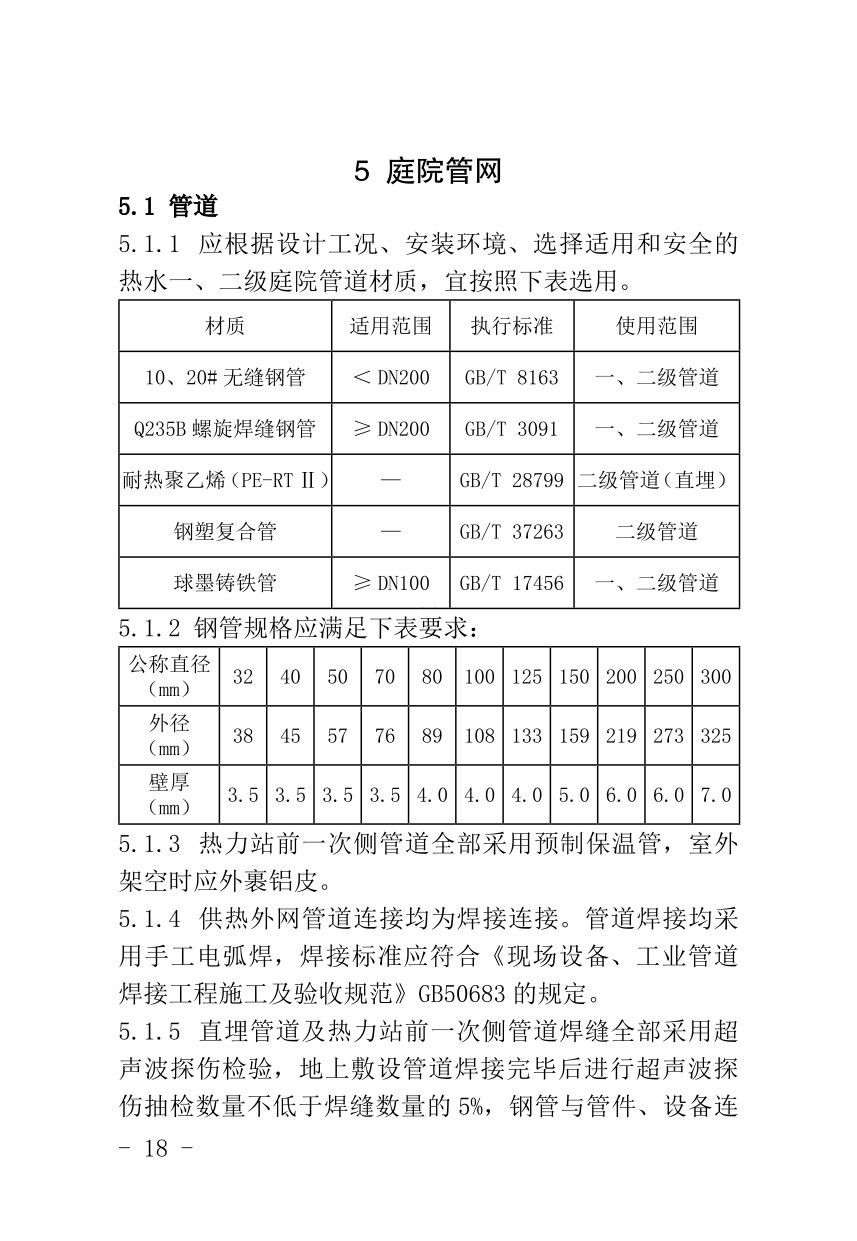 5 庭院管网

5.1 管道

5.1.1 应根据设计工况、安装环境、选择适用和安全的热水一、二级庭院管道材质，宜按照下表选用。

| 材质 | 适用范围 | 执行标准 | 使用范围 |
|---|---|---|---|
| 10、20# 无缝钢管 | ＜DN200 | GB/T 8163 | 一、二级管道 |
| Q235B 螺旋焊缝钢管 | ≥DN200 | GB/T 3091 | 一、二级管道 |
| 耐热聚乙烯（PE-RT Ⅱ） | — | GB/T 28799 | 二级管道（直埋） |
| 钢塑复合管 | — | GB/T 37263 | 二级管道 |
| 球墨铸铁管 | ≥DN100 | GB/T 17456 | 一、二级管道 |

5.1.2 钢管规格应满足下表要求：

| 公称直径（mm） | 32 | 40 | 50 | 70 | 80 | 100 | 125 | 150 | 200 | 250 | 300 |
|---|---|---|---|---|---|---|---|---|---|---|---|
| 外径（mm） | 38 | 45 | 57 | 76 | 89 | 108 | 133 | 159 | 219 | 273 | 325 |
| 壁厚（mm） | 3.5 | 3.5 | 3.5 | 3.5 | 4.0 | 4.0 | 4.0 | 5.0 | 6.0 | 6.0 | 7.0 |

5.1.3 热力站前一次侧管道全部采用预制保温管，室外架空时应外裹铝皮。

5.1.4 供热外网管道连接均为焊接连接。管道焊接均采用手工电弧焊，焊接标准应符合《现场设备、工业管道焊接工程施工及验收规范》GB50683 的规定。

5.1.5 直埋管道及热力站前一次侧管道焊缝全部采用超声波探伤检验，地上敷设管道焊接完毕后进行超声波探伤抽检数量不低于焊缝数量的 5%，钢管与管件、设备连

- 18 -